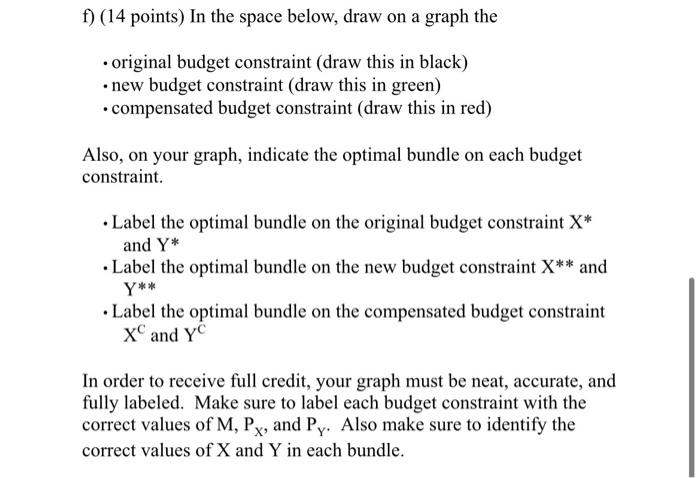 f) (14 points) In the space below, draw on a graph the

• original budget constraint (draw this in black)
• new budget constraint (draw this in green)
• compensated budget constraint (draw this in red)

Also, on your graph, indicate the optimal bundle on each budget constraint.

• Label the optimal bundle on the original budget constraint X* and Y*
• Label the optimal bundle on the new budget constraint X** and Y**
• Label the optimal bundle on the compensated budget constraint $X^C$ and $Y^C$

In order to receive full credit, your graph must be neat, accurate, and fully labeled. Make sure to label each budget constraint with the correct values of M, $P_X$, and $P_Y$. Also make sure to identify the correct values of X and Y in each bundle.